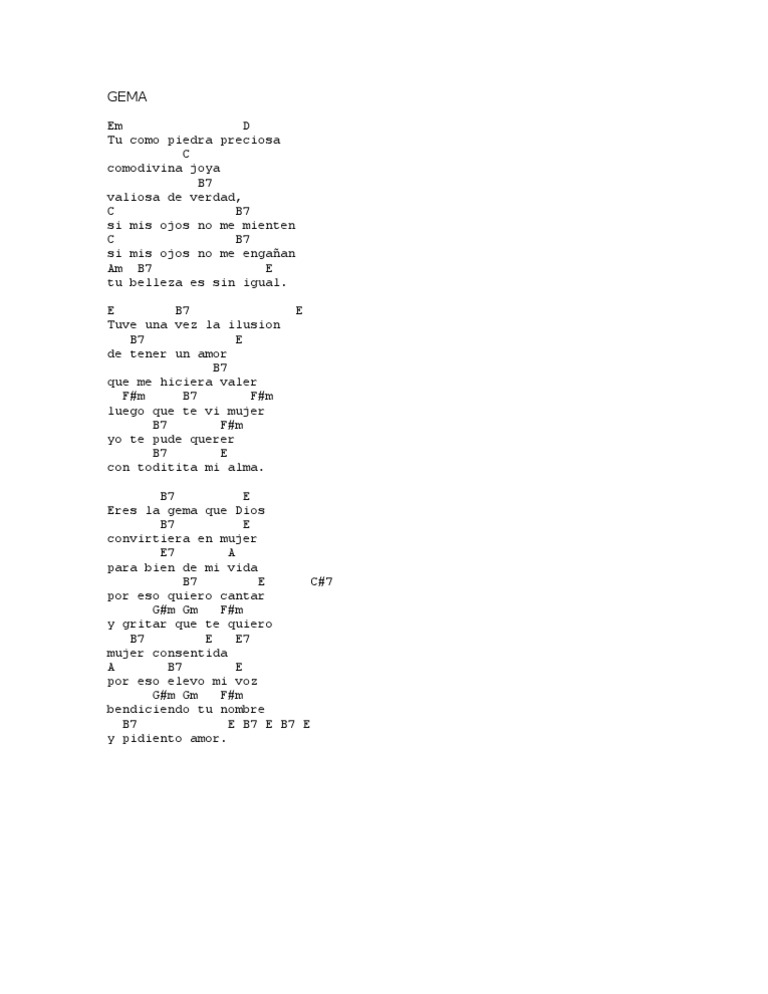 GEMA

Em D
Tu como piedra preciosa
C
comodivina joya
B7
valiosa de verdad,
C B7
si mis ojos no me mienten
C B7
si mis ojos no me engañan
Am B7 E
tu belleza es sin igual.

E B7 E
Tuve una vez la ilusion
B7 E
de tener un amor
B7
que me hiciera valer
F#m B7 F#m
luego que te vi mujer
B7 F#m
yo te pude querer
B7 E
con toditita mi alma.

B7 E
Eres la gema que Dios
B7 E
convirtiera en mujer
E7 A
para bien de mi vida
B7 E C#7
por eso quiero cantar
G#m Gm F#m
y gritar que te quiero
B7 E E7
mujer consentida
A B7 E
por eso elevo mi voz
G#m Gm F#m
bendiciendo tu nombre
B7 E B7 E B7 E
y pidiento amor.